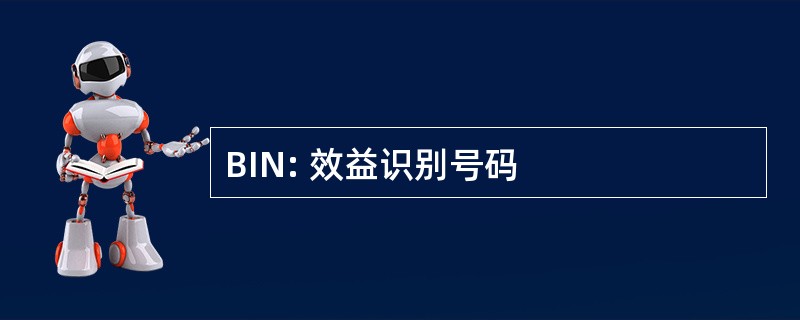 BIN: 效益识别号码